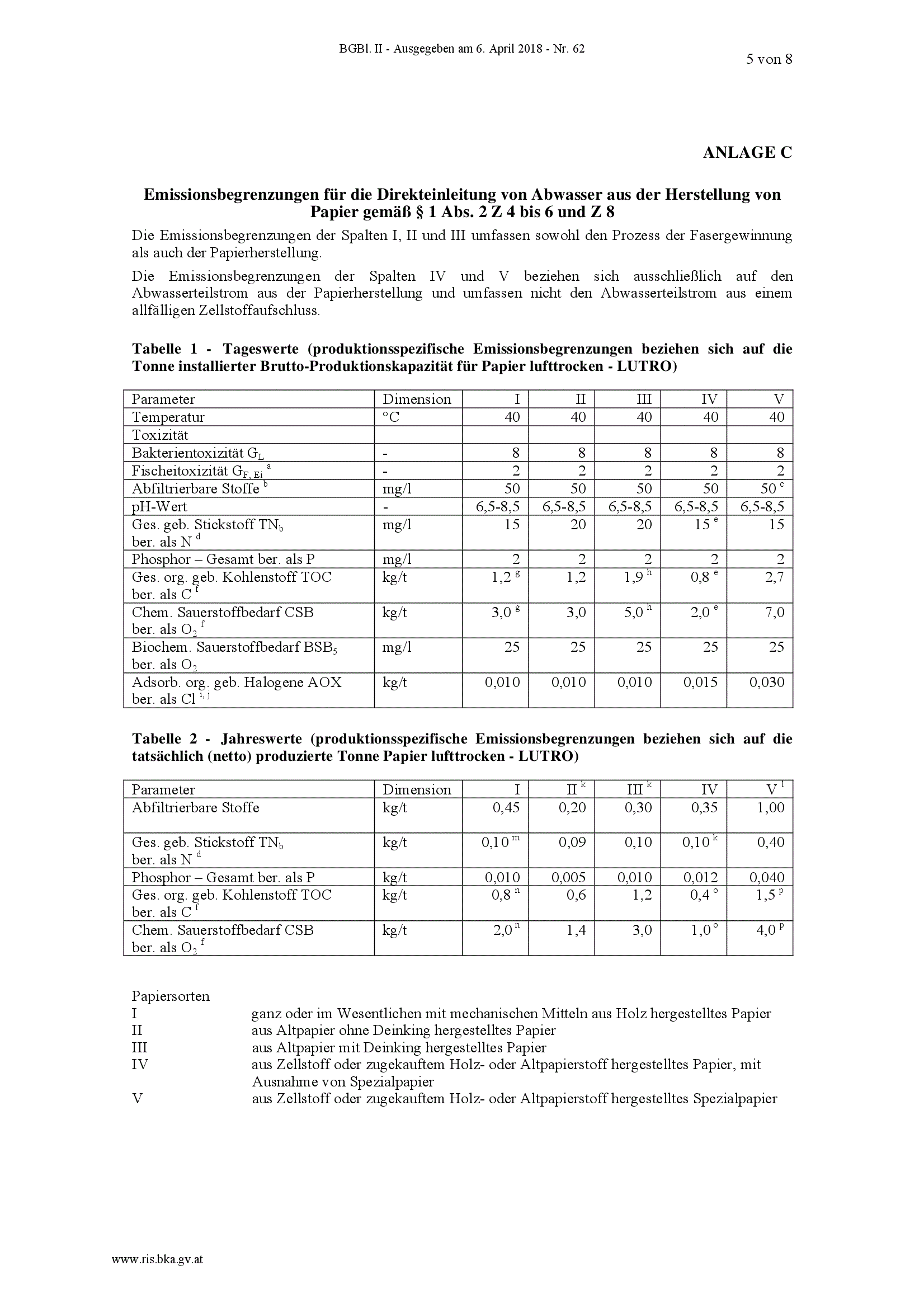 BGBl. II - Ausgegeben am 6. April 2018 - Nr. 62

5 von 8

ANLAGE C

Emissionsbegrenzungen für die Direkteinleitung von Abwasser aus der Herstellung von Papier gemäß § 1 Abs. 2 Z 4 bis 6 und Z 8

Die Emissionsbegrenzungen der Spalten I, II und III umfassen sowohl den Prozess der Fasergewinnung als auch der Papierherstellung.

Die Emissionsbegrenzungen der Spalten IV und V beziehen sich ausschließlich auf den Abwasserteilstrom aus der Papierherstellung und umfassen nicht den Abwasserteilstrom aus einem allfälligen Zellstoffaufschluss.

Tabelle 1 - Tageswerte (produktionsspezifische Emissionsbegrenzungen beziehen sich auf die Tonne installierter Brutto-Produktionskapazität für Papier lufttrocken - LUTRO)

| Parameter | Dimension | I | II | III | IV | V |
|---|---|---|---|---|---|---|
| Temperatur | °C | 40 | 40 | 40 | 40 | 40 |
| Toxizität | | | | | | |
| Bakterientoxizität $G_L$ | - | 8 | 8 | 8 | 8 | 8 |
| Fischeitoxizität $G_{F, Ei}$ $^a$ | - | 2 | 2 | 2 | 2 | 2 |
| Abfiltrierbare Stoffe $^b$ | mg/l | 50 | 50 | 50 | 50 | 50 $^c$ |
| pH-Wert | - | 6,5-8,5 | 6,5-8,5 | 6,5-8,5 | 6,5-8,5 | 6,5-8,5 |
| Ges. geb. Stickstoff $TN_b$ ber. als N $^d$ | mg/l | 15 | 20 | 20 | 15 $^e$ | 15 |
| Phosphor – Gesamt ber. als P | mg/l | 2 | 2 | 2 | 2 | 2 |
| Ges. org. geb. Kohlenstoff TOC ber. als C $^f$ | kg/t | 1,2 $^g$ | 1,2 | 1,9 $^h$ | 0,8 $^e$ | 2,7 |
| Chem. Sauerstoffbedarf CSB ber. als $O_2$ $^f$ | kg/t | 3,0 $^g$ | 3,0 | 5,0 $^h$ | 2,0 $^e$ | 7,0 |
| Biochem. Sauerstoffbedarf $BSB_5$ ber. als $O_2$ | mg/l | 25 | 25 | 25 | 25 | 25 |
| Adsorb. org. geb. Halogene AOX ber. als Cl $^{i, j}$ | kg/t | 0,010 | 0,010 | 0,010 | 0,015 | 0,030 |

Tabelle 2 - Jahreswerte (produktionsspezifische Emissionsbegrenzungen beziehen sich auf die tatsächlich (netto) produzierte Tonne Papier lufttrocken - LUTRO)

| Parameter | Dimension | I | II $^k$ | III $^k$ | IV | V $^l$ |
|---|---|---|---|---|---|---|
| Abfiltrierbare Stoffe | kg/t | 0,45 | 0,20 | 0,30 | 0,35 | 1,00 |
| Ges. geb. Stickstoff $TN_b$ ber. als N $^d$ | kg/t | 0,10 $^m$ | 0,09 | 0,10 | 0,10 $^k$ | 0,40 |
| Phosphor – Gesamt ber. als P | kg/t | 0,010 | 0,005 | 0,010 | 0,012 | 0,040 |
| Ges. org. geb. Kohlenstoff TOC ber. als C $^f$ | kg/t | 0,8 $^n$ | 0,6 | 1,2 | 0,4 $^o$ | 1,5 $^p$ |
| Chem. Sauerstoffbedarf CSB ber. als $O_2$ $^f$ | kg/t | 2,0 $^n$ | 1,4 | 3,0 | 1,0 $^o$ | 4,0 $^p$ |

Papiersorten
I ganz oder im Wesentlichen mit mechanischen Mitteln aus Holz hergestelltes Papier
II aus Altpapier ohne Deinking hergestelltes Papier
III aus Altpapier mit Deinking hergestelltes Papier
IV aus Zellstoff oder zugekauftem Holz- oder Altpapierstoff hergestelltes Papier, mit Ausnahme von Spezialpapier
V aus Zellstoff oder zugekauftem Holz- oder Altpapierstoff hergestelltes Spezialpapier

www.ris.bka.gv.at